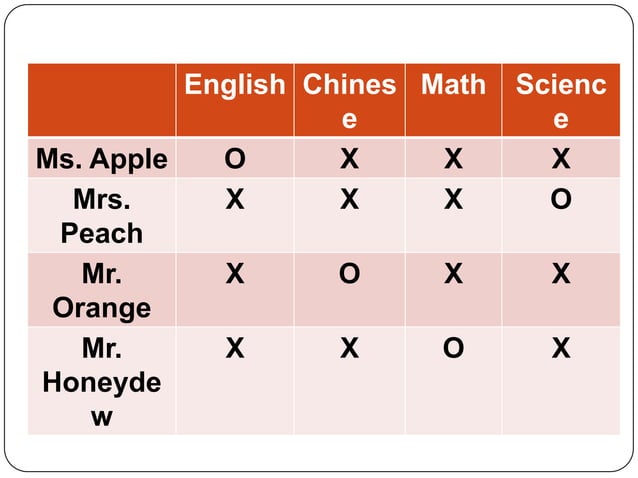 | | English | Chinese | Math | Science |
|---|---|---|---|---|
| Ms. Apple | O | X | X | X |
| Mrs. Peach | X | X | X | O |
| Mr. Orange | X | O | X | X |
| Mr. Honeydew | X | X | O | X |